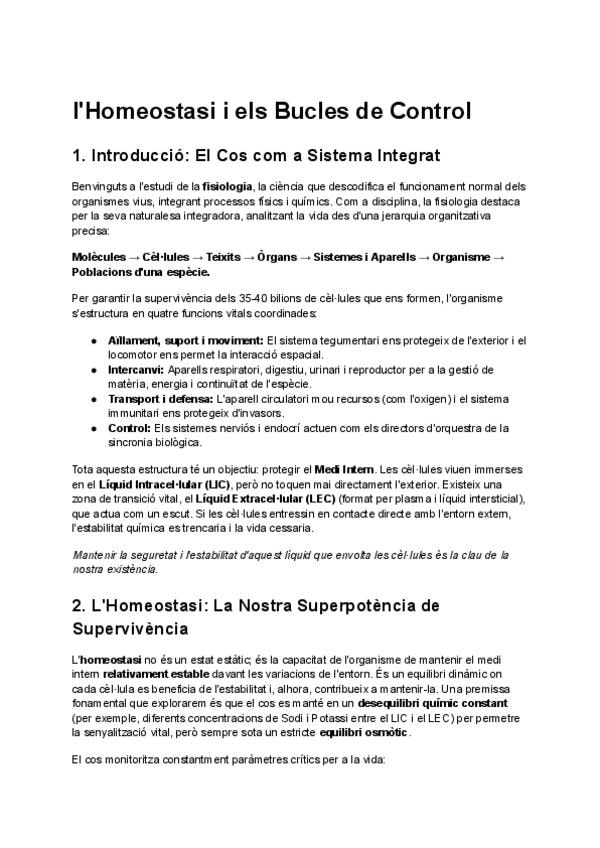 l'Homeostasi i els Bucles de Control

1. Introducció: El Cos com a Sistema Integrat

Benvinguts a l'estudi de la fisiologia, la ciència que descodifica el funcionament normal dels organismes vius, integrant processos físics i químics. Com a disciplina, la fisiologia destaca per la seva naturalesa integradora, analitzant la vida des d'una jerarquia organitzativa precisa:

Molècules → Cèl·lules → Teixits → Òrgans → Sistemes i Aparells → Organisme → Poblacions d'una espècie.

Per garantir la supervivència dels 35-40 bilions de cèl·lules que ens formen, l'organisme s'estructura en quatre funcions vitals coordinades:

• Aïllament, suport i moviment: El sistema tegumentari ens protegeix de l'exterior i el locomotor ens permet la interacció espacial.
• Intercanvi: Aparells respiratori, digestiu, urinari i reproductor per a la gestió de matèria, energia i continuïtat de l'espècie.
• Transport i defensa: L'aparell circulatori mou recursos (com l'oxigen) i el sistema immunitari ens protegeix d'invasors.
• Control: Els sistemes nerviós i endocrí actuen com els directors d'orquestra de la sincronia biològica.

Tota aquesta estructura té un objectiu: protegir el Medi Intern. Les cèl·lules viuen immerses en el Líquid Intracel·lular (LIC), però no toquen mai directament l'exterior. Existeix una zona de transició vital, el Líquid Extracel·lular (LEC) (format per plasma i líquid intersticial), que actua com un escut. Si les cèl·lules entressin en contacte directe amb l'entorn extern, l'estabilitat química es trencaria i la vida cessaria.

Mantenir la seguretat i l'estabilitat d'aquest líquid que envolta les cèl·lules és la clau de la nostra existència.

2. L'Homeostasi: La Nostra Superpotència de Supervivència

L'homeostasi no és un estat estàtic; és la capacitat de l'organisme de mantenir el medi intern relativament estable davant les variacions de l'entorn. És un equilibri dinàmic on cada cèl·lula es beneficia de l'estabilitat i, alhora, contribueix a mantenir-la. Una premissa fonamental que explorarem és que el cos es manté en un desequilibri químic constant (per exemple, diferents concentracions de Sodi i Potassi entre el LIC i el LEC) per permetre la senyalització vital, però sempre sota un estricte equilibri osmòtic.

El cos monitoritza constantment paràmetres crítics per a la vida: